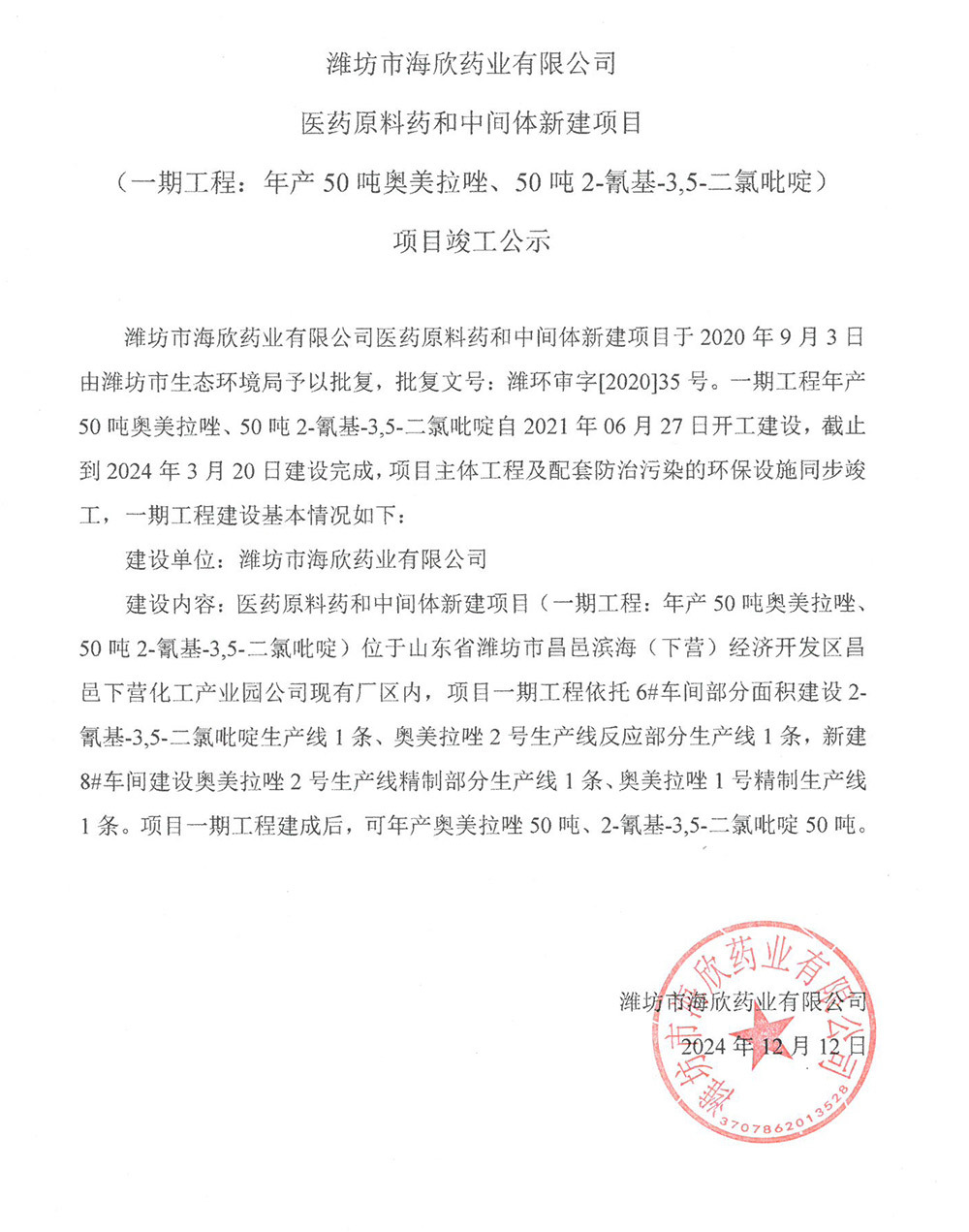 潍坊市海欣药业有限公司

医药原料药和中间体新建项目

（一期工程：年产 50 吨奥美拉唑、50 吨 2-氰基-3,5-二氯吡啶）

项目竣工公示

潍坊市海欣药业有限公司医药原料药和中间体新建项目于 2020 年 9 月 3 日由潍坊市生态环境局予以批复，批复文号：潍环审字[2020]35 号。一期工程年产 50 吨奥美拉唑、50 吨 2-氰基-3,5-二氯吡啶自 2021 年 06 月 27 日开工建设，截止到 2024 年 3 月 20 日建设完成，项目主体工程及配套防治污染的环保设施同步竣工，一期工程建设基本情况如下：

建设单位：潍坊市海欣药业有限公司

建设内容：医药原料药和中间体新建项目（一期工程：年产 50 吨奥美拉唑、50 吨 2-氰基-3,5-二氯吡啶）位于山东省潍坊市昌邑滨海（下营）经济开发区昌邑下营化工产业园公司现有厂区内，项目一期工程依托 6#车间部分面积建设 2-氰基-3,5-二氯吡啶生产线 1 条、奥美拉唑 2 号生产线反应部分生产线 1 条，新建 8#车间建设奥美拉唑 2 号生产线精制部分生产线 1 条、奥美拉唑 1 号精制生产线 1 条。项目一期工程建成后，可年产奥美拉唑 50 吨、2-氰基-3,5-二氯吡啶 50 吨。

潍坊市海欣药业有限公司

2024 年 12 月 12 日

潍坊市海欣药业有限公司

3707862013528